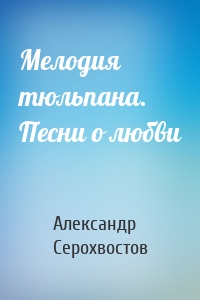 Мелодия тюльпана. Песни о любви

Александр Серохвостов